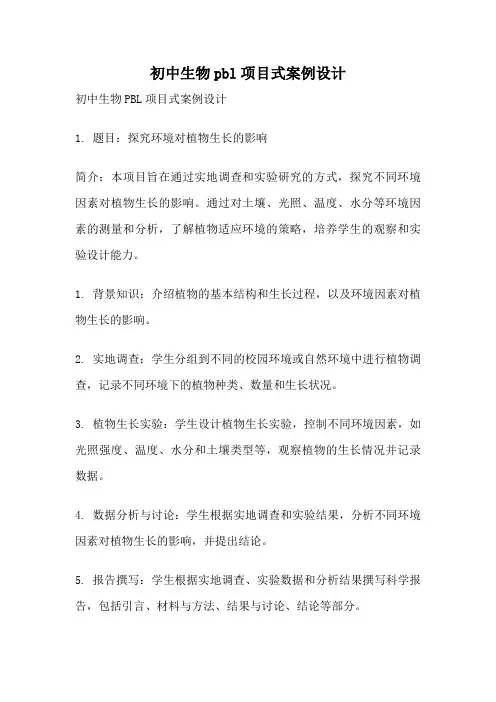 初中生物pbl项目式案例设计

初中生物PBL项目式案例设计

1. 题目：探究环境对植物生长的影响

简介：本项目旨在通过实地调查和实验研究的方式，探究不同环境因素对植物生长的影响。通过对土壤、光照、温度、水分等环境因素的测量和分析，了解植物适应环境的策略，培养学生的观察和实验设计能力。

1. 背景知识：介绍植物的基本结构和生长过程，以及环境因素对植物生长的影响。

2. 实地调查：学生分组到不同的校园环境或自然环境中进行植物调查，记录不同环境下的植物种类、数量和生长状况。

3. 植物生长实验：学生设计植物生长实验，控制不同环境因素，如光照强度、温度、水分和土壤类型等，观察植物的生长情况并记录数据。

4. 数据分析与讨论：学生根据实地调查和实验结果，分析不同环境因素对植物生长的影响，并提出结论。

5. 报告撰写：学生根据实地调查、实验数据和分析结果撰写科学报告，包括引言、材料与方法、结果与讨论、结论等部分。